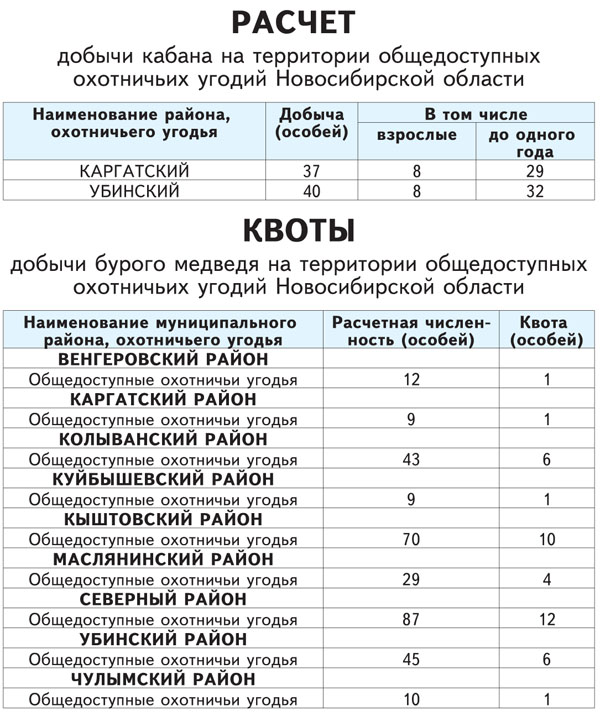 РАСЧЕТ

добычи кабана на территории общедоступных охотничьих угодий Новосибирской области

| Наименование района, охотничьего угодья | Добыча (особей) | В том числе взрослые | В том числе до одного года |
|---|---|---|---|
| КАРГАТСКИЙ | 37 | 8 | 29 |
| УБИНСКИЙ | 40 | 8 | 32 |

КВОТЫ

добычи бурого медведя на территории общедоступных охотничьих угодий Новосибирской области

| Наименование муниципального района, охотничьего угодья | Расчетная численность (особей) | Квота (особей) |
|---|---|---|
| ВЕНГЕРОВСКИЙ РАЙОН | | |
| Общедоступные охотничьи угодья | 12 | 1 |
| КАРГАТСКИЙ РАЙОН | | |
| Общедоступные охотничьи угодья | 9 | 1 |
| КОЛЫВАНСКИЙ РАЙОН | | |
| Общедоступные охотничьи угодья | 43 | 6 |
| КУЙБЫШЕВСКИЙ РАЙОН | | |
| Общедоступные охотничьи угодья | 9 | 1 |
| КЫШТОВСКИЙ РАЙОН | | |
| Общедоступные охотничьи угодья | 70 | 10 |
| МАСЛЯНИНСКИЙ РАЙОН | | |
| Общедоступные охотничьи угодья | 29 | 4 |
| СЕВЕРНЫЙ РАЙОН | | |
| Общедоступные охотничьи угодья | 87 | 12 |
| УБИНСКИЙ РАЙОН | | |
| Общедоступные охотничьи угодья | 45 | 6 |
| ЧУЛЫМСКИЙ РАЙОН | | |
| Общедоступные охотничьи угодья | 10 | 1 |